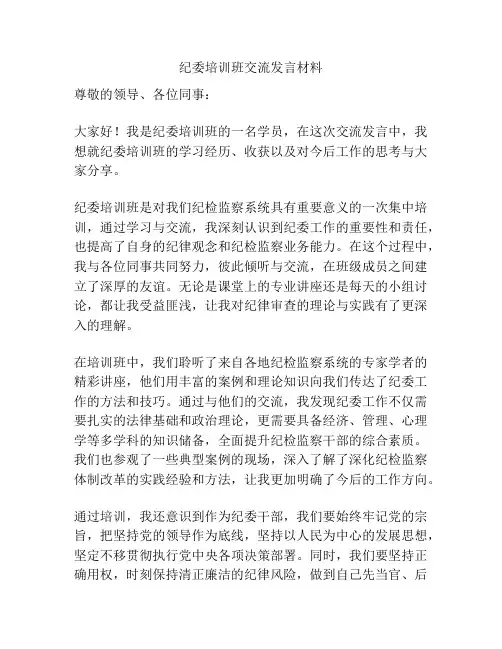 纪委培训班交流发言材料

尊敬的领导、各位同事：

大家好！我是纪委培训班的一名学员，在这次交流发言中，我想就纪委培训班的学习经历、收获以及对今后工作的思考与大家分享。

纪委培训班是对我们纪检监察系统具有重要意义的一次集中培训，通过学习与交流，我深刻认识到纪委工作的重要性和责任，也提高了自身的纪律观念和纪检监察业务能力。在这个过程中，我与各位同事共同努力，彼此倾听与交流，在班级成员之间建立了深厚的友谊。无论是课堂上的专业讲座还是每天的小组讨论，都让我受益匪浅，让我对纪律审查的理论与实践有了更深入的理解。

在培训班中，我们聆听了来自各地纪检监察系统的专家学者的精彩讲座，他们用丰富的案例和理论知识向我们传达了纪委工作的方法和技巧。通过与他们的交流，我发现纪委工作不仅需要扎实的法律基础和政治理论，更需要具备经济、管理、心理学等多学科的知识储备，全面提升纪检监察干部的综合素质。我们也参观了一些典型案例的现场，深入了解了深化纪检监察体制改革的实践经验和方法，让我更加明确了今后的工作方向。

通过培训，我还意识到作为纪委干部，我们要始终牢记党的宗旨，把坚持党的领导作为底线，坚持以人民为中心的发展思想，坚定不移贯彻执行党中央各项决策部署。同时，我们要坚持正确用权，时刻保持清正廉洁的纪律风险，做到自己先当官、后